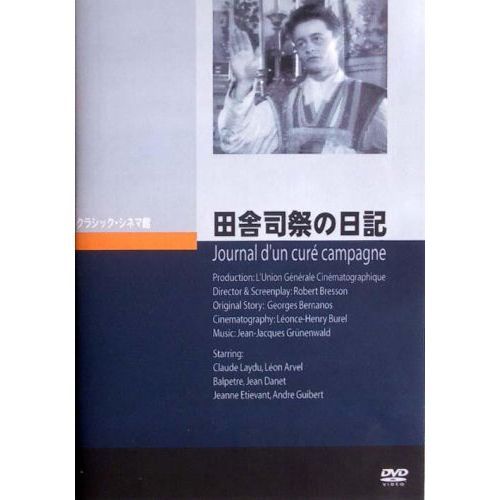 クラシック・シネマ館

田舎司祭の日記

Journal d'un curé campagne

Production: L'Union Générale Cinématographique
Director & Screenplay: Robert Bresson
Original Story: Georges Bernanos
Cinematography: Léonce-Henry Burel
Music: Jean-Jacques Grünenwald

Starring:
Claude Laydu, Léon Arvel
Balpetre, Jean Danet
Jeanne Etievant, Andre Guibert

DVD VIDEO